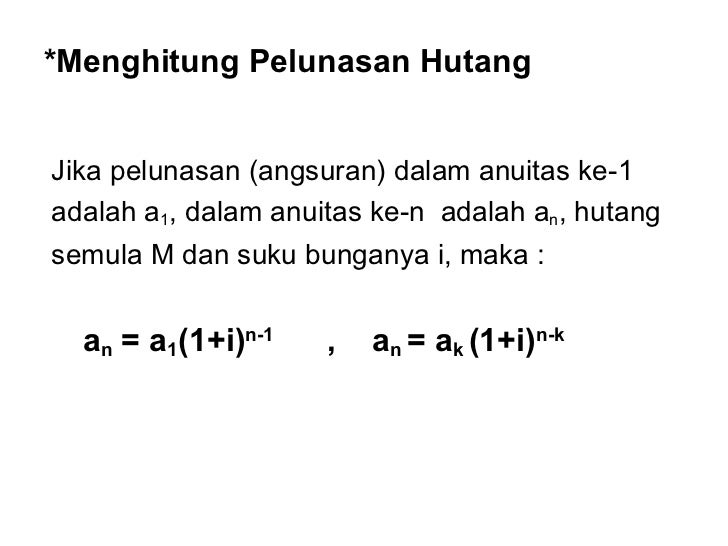 *Menghitung Pelunasan Hutang

Jika pelunasan (angsuran) dalam anuitas ke-1 adalah $a_1$, dalam anuitas ke-n adalah $a_n$, hutang semula M dan suku bunganya i, maka :

$a_n = a_1(1+i)^{n-1}$ , $a_n = a_k (1+i)^{n-k}$